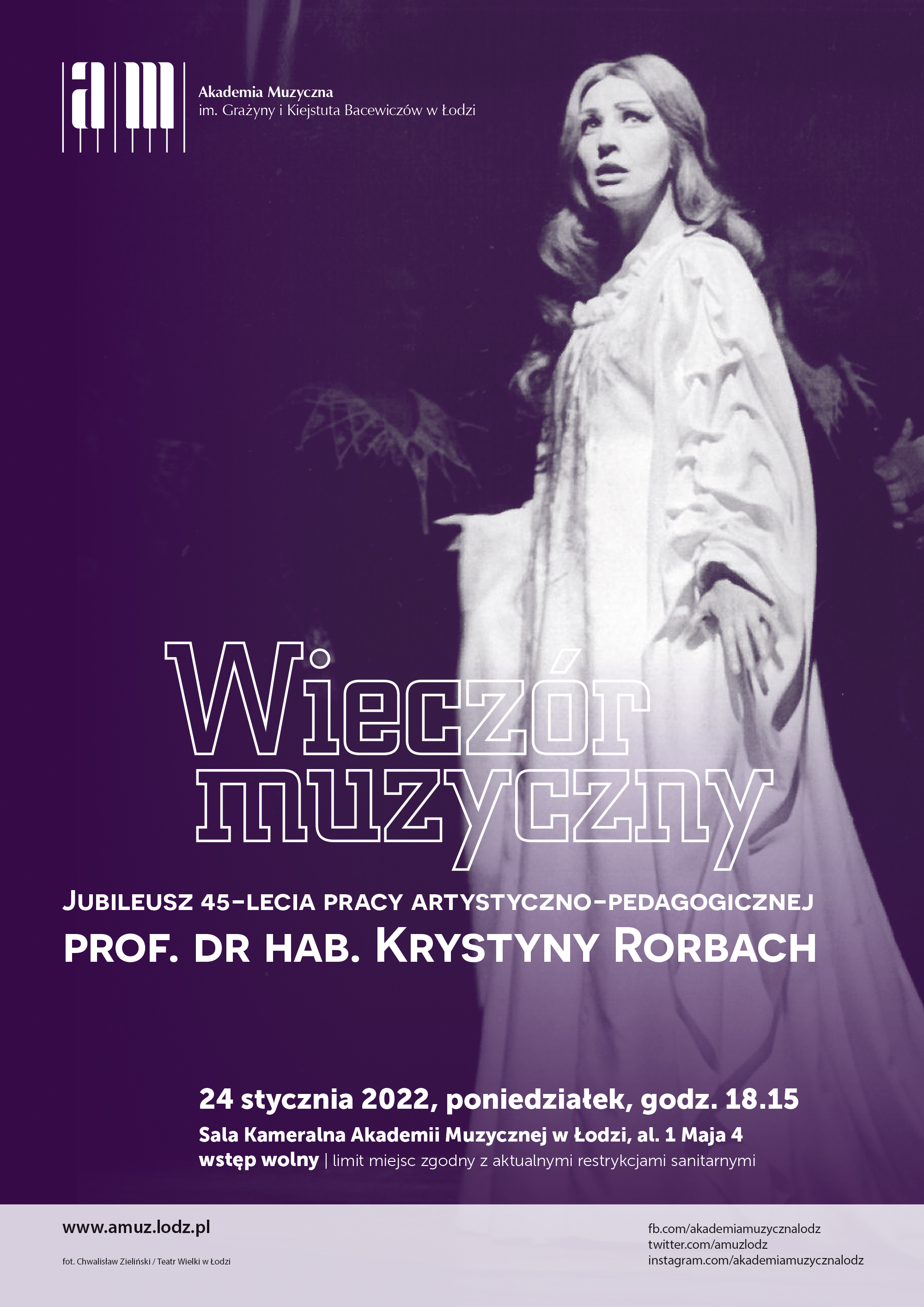 am

Akademia Muzyczna
im. Grażyny i Kiejstuta Bacewiczów w Łodzi

Wieczór muzyczny

Jubileusz 45-lecia pracy artystyczno-pedagogicznej
prof. dr hab. Krystyny Rorbach

24 stycznia 2022, poniedziałek, godz. 18.15
Sala Kameralna Akademii Muzycznej w Łodzi, al. 1 Maja 4
wstęp wolny | limit miejsc zgodny z aktualnymi restrykcjami sanitarnymi

www.amuz.lodz.pl

fot. Chwalisław Zieliński / Teatr Wielki w Łodzi

fb.com/akademiamuzycznalodz
twitter.com/amuzlodz
instagram.com/akademiamuzycznalodz